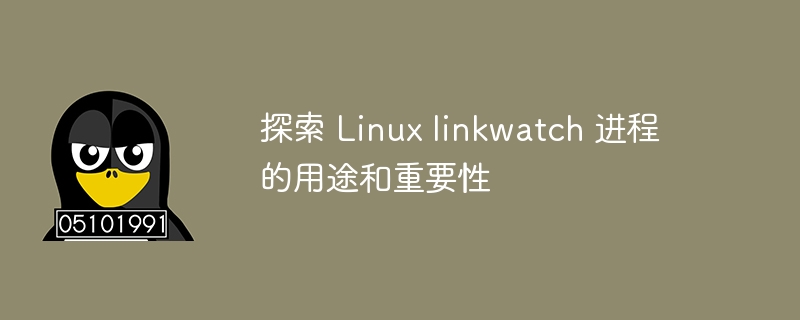 05101991

探索 Linux linkwatch 进程的用途和重要性